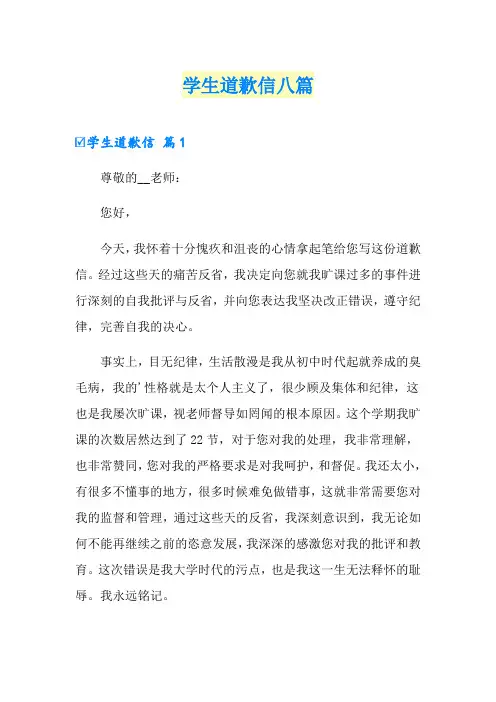 学生道歉信八篇

☑学生道歉信 篇1

尊敬的____老师：

您好，

今天，我怀着十分愧疚和沮丧的心情拿起笔给您写这份道歉信。经过这些天的痛苦反省，我决定向您就我旷课过多的事件进行深刻的自我批评与反省，并向您表达我坚决改正错误，遵守纪律，完善自我的决心。

事实上，目无纪律，生活散漫是我从初中时代起就养成的臭毛病，我的'性格就是太个人主义了，很少顾及集体和纪律，这也是我屡次旷课，视老师督导如罔闻的根本原因。这个学期我旷课的次数居然达到了22节，对于您对我的处理，我非常理解，也非常赞同，您对我的严格要求是对我呵护，和督促。我还太小，有很多不懂事的地方，很多时候难免做错事，这就非常需要您对我的监督和管理，通过这些天的反省，我深刻意识到，我无论如何不能再继续之前的恣意发展，我深深的感激您对我的批评和教育。这次错误是我大学时代的污点，也是我这一生无法释怀的耻辱。我永远铭记。